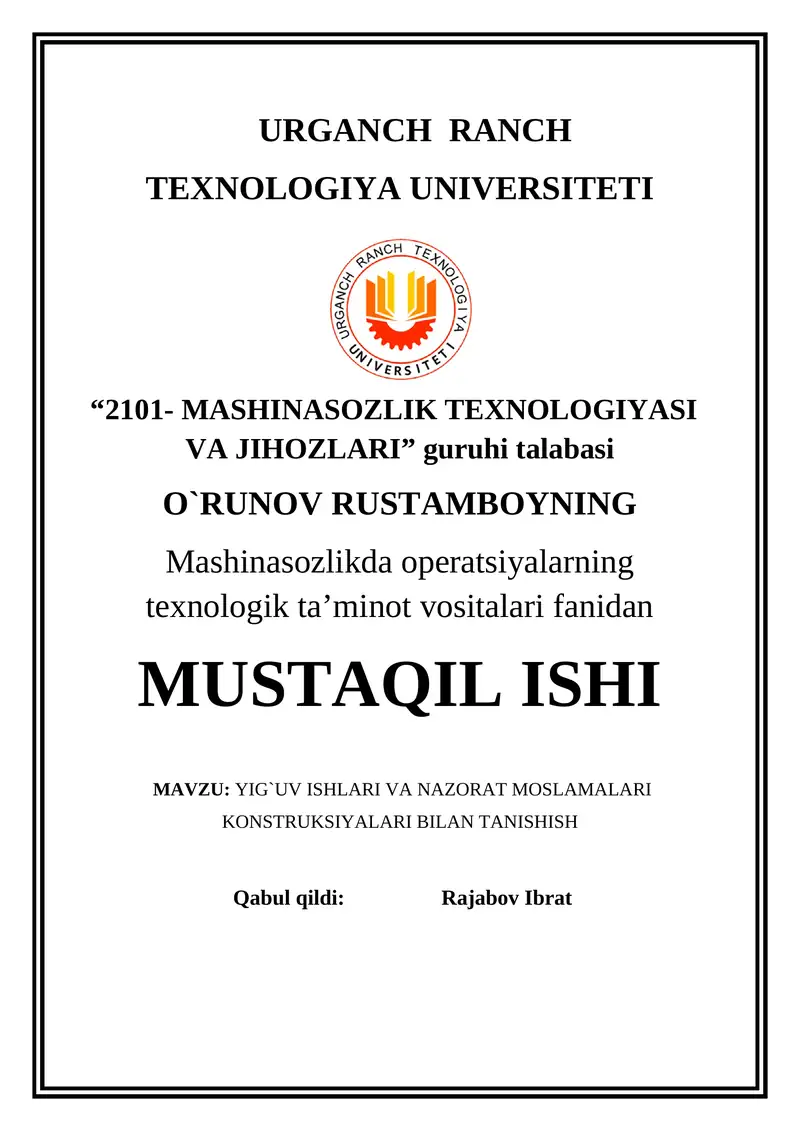 URGANCH RANCH
TEXNOLOGIYA UNIVERSITETI

URGANCH RANCH TEXNOLOGIYA UNIVERSITETI

“2101- MASHINASOZLIK TEXNOLOGIYASI VA JIHOZLARI” guruhi talabasi

O`RUNOV RUSTAMBOYNING

Mashinasozlikda operatsiyalarning texnologik ta’minot vositalari fanidan

MUSTAQIL ISHI

MAVZU: YIG`UV ISHLARI VA NAZORAT MOSLAMALARI KONSTRUKSIYALARI BILAN TANISHISH

Qabul qildi: Rajabov Ibrat